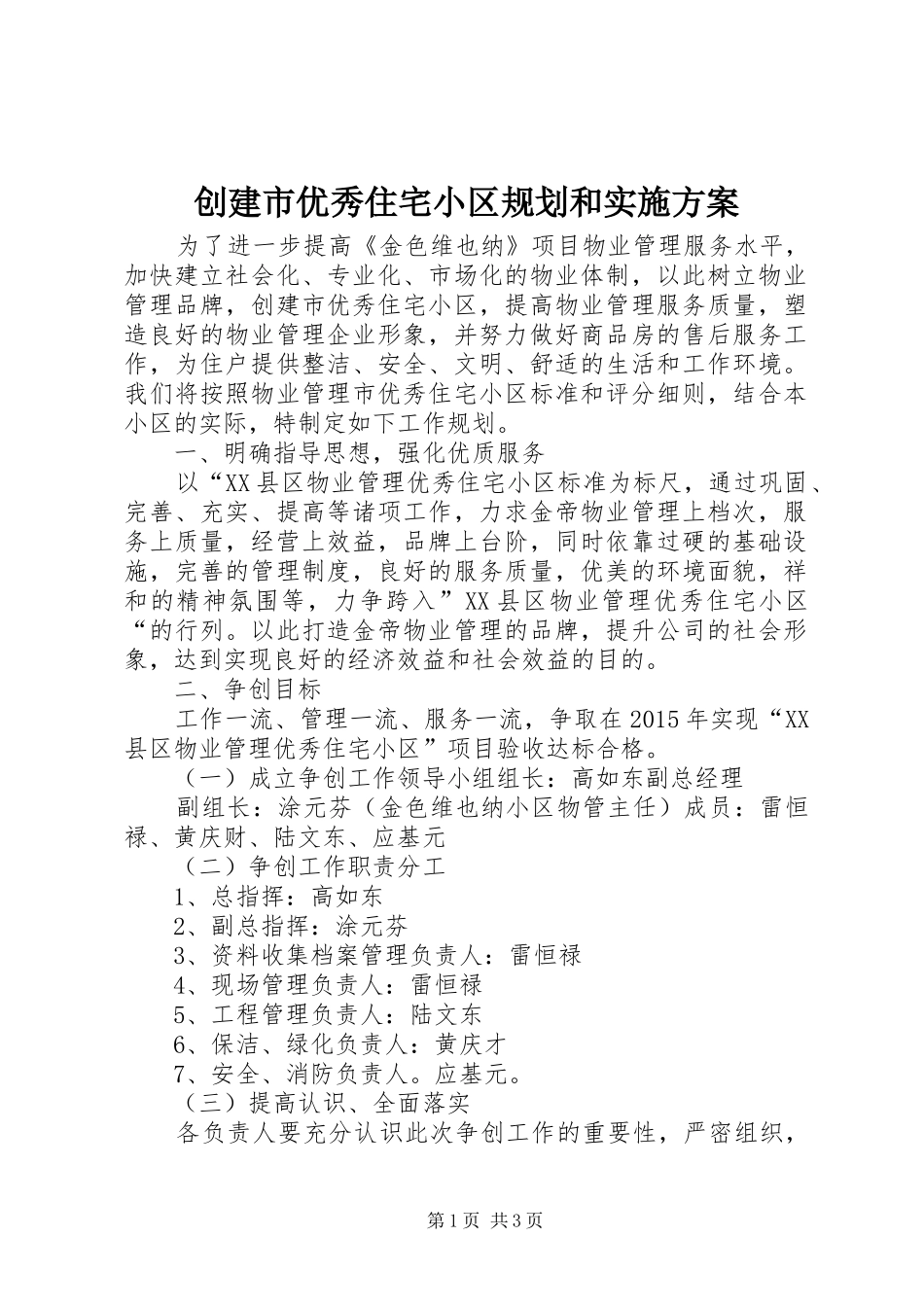 创建市优秀住宅小区规划和实施方案

为了进一步提高《金色维也纳》项目物业管理服务水平，加快建立社会化、专业化、市场化的物业体制，以此树立物业管理品牌，创建市优秀住宅小区，提高物业管理服务质量，塑造良好的物业管理企业形象，并努力做好商品房的售后服务工作，为住户提供整洁、安全、文明、舒适的生活和工作环境。我们将按照物业管理市优秀住宅小区标准和评分细则，结合本小区的实际，特制定如下工作规划。

一、明确指导思想，强化优质服务

以“XX县区物业管理优秀住宅小区标准为标尺，通过巩固、完善、充实、提高等诸项工作，力求金帝物业管理上档次，服务上质量，经营上效益，品牌上台阶，同时依靠过硬的基础设施，完善的管理制度，良好的服务质量，优美的环境面貌，祥和的精神氛围等，力争跨入”XX县区物业管理优秀住宅小区“的行列。以此打造金帝物业管理的品牌，提升公司的社会形象，达到实现良好的经济效益和社会效益的目的。

二、争创目标

工作一流、管理一流、服务一流，争取在2015年实现“XX县区物业管理优秀住宅小区”项目验收达标合格。

（一）成立争创工作领导小组组长：高如东副总经理

副组长：涂元芬（金色维也纳小区物管主任）成员：雷恒禄、黄庆财、陆文东、应基元

（二）争创工作职责分工

1、总指挥：高如东

2、副总指挥：涂元芬

3、资料收集档案管理负责人：雷恒禄

4、现场管理负责人：雷恒禄

5、工程管理负责人：陆文东

6、保洁、绿化负责人：黄庆才

7、安全、消防负责人。应基元。

（三）提高认识、全面落实

各负责人要充分认识此次争创工作的重要性，严密组织，

第1页 共3页